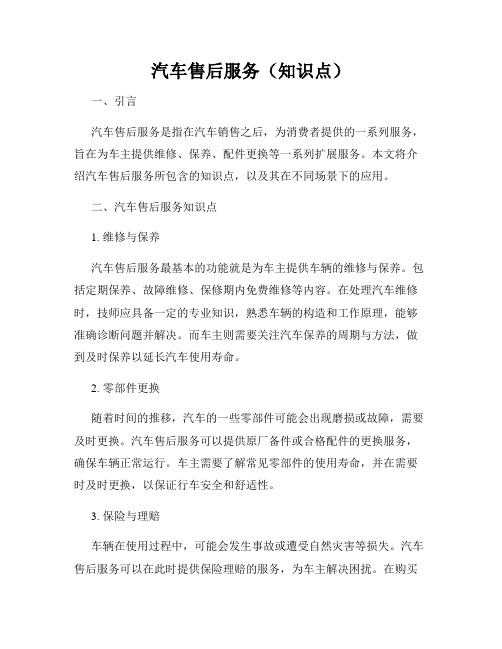 汽车售后服务（知识点）

一、引言

汽车售后服务是指在汽车销售之后，为消费者提供的一系列服务，旨在为车主提供维修、保养、配件更换等一系列扩展服务。本文将介绍汽车售后服务所包含的知识点，以及其在不同场景下的应用。

二、汽车售后服务知识点

1. 维修与保养

汽车售后服务最基本的功能就是为车主提供车辆的维修与保养。包括定期保养、故障维修、保修期内免费维修等内容。在处理汽车维修时，技师应具备一定的专业知识，熟悉车辆的构造和工作原理，能够准确诊断问题并解决。而车主则需要关注汽车保养的周期与方法，做到及时保养以延长汽车使用寿命。

2. 零部件更换

随着时间的推移，汽车的一些零部件可能会出现磨损或故障，需要及时更换。汽车售后服务可以提供原厂备件或合格配件的更换服务，确保车辆正常运行。车主需要了解常见零部件的使用寿命，并在需要时及时更换，以保证行车安全和舒适性。

3. 保险与理赔

车辆在使用过程中，可能会发生事故或遭受自然灾害等损失。汽车售后服务可以在此时提供保险理赔的服务，为车主解决困扰。在购买